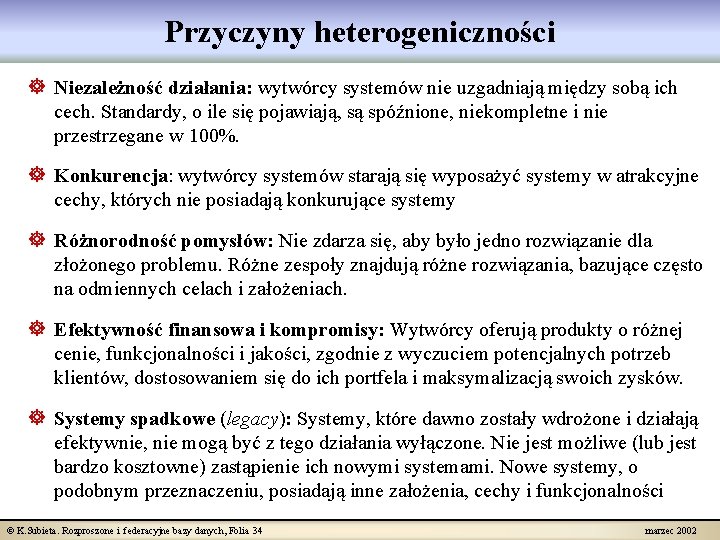 Przyczyny heterogeniczności

Niezależność działania: wytwórcy systemów nie uzgadniają między sobą ich cech. Standardy, o ile się pojawiają, są spóźnione, niekompletne i nie przestrzegane w 100%.

Konkurencja: wytwórcy systemów starają się wyposażyć systemy w atrakcyjne cechy, których nie posiadają konkurujące systemy

Różnorodność pomysłów: Nie zdarza się, aby było jedno rozwiązanie dla złożonego problemu. Różne zespoły znajdują różne rozwiązania, bazujące często na odmiennych celach i założeniach.

Efektywność finansowa i kompromisy: Wytwórcy oferują produkty o różnej cenie, funkcjonalności i jakości, zgodnie z wyczuciem potencjalnych potrzeb klientów, dostosowaniem się do ich portfela i maksymalizacją swoich zysków.

Systemy spadkowe (legacy): Systemy, które dawno zostały wdrożone i działają efektywnie, nie mogą być z tego działania wyłączone. Nie jest możliwe (lub jest bardzo kosztowne) zastąpienie ich nowymi systemami. Nowe systemy, o podobnym przeznaczeniu, posiadają inne założenia, cechy i funkcjonalności

© K.Subieta. Rozproszone i federacyjne bazy danych, Folia 34

marzec 2002